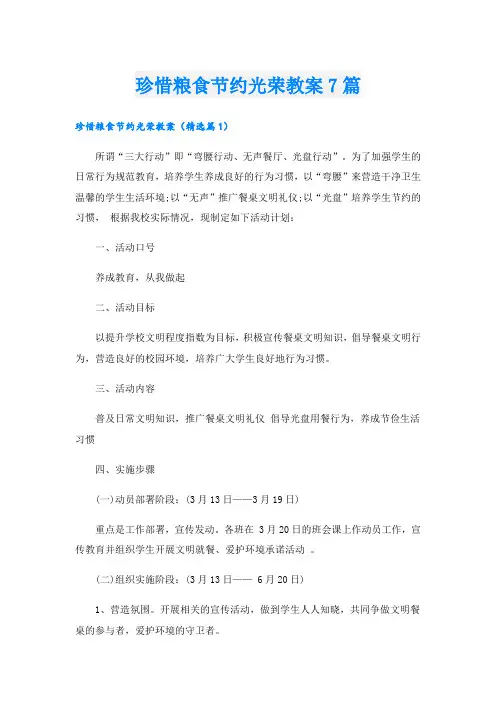 珍惜粮食节约光荣教案7篇

珍惜粮食节约光荣教案（精选篇1）

所谓“三大行动”即“弯腰行动、无声餐厅、光盘行动”。为了加强学生的日常行为规范教育，培养学生养成良好的行为习惯，以“弯腰”来营造干净卫生温馨的学生生活环境;以“无声”推广餐桌文明礼仪;以“光盘”培养学生节约的习惯， 根据我校实际情况，现制定如下活动计划:

一、活动口号

养成教育，从我做起

二、活动目标

以提升学校文明程度指数为目标，积极宣传餐桌文明知识，倡导餐桌文明行为，营造良好的校园环境，培养广大学生良好地行为习惯。

三、活动内容

普及日常文明知识，推广餐桌文明礼仪 倡导光盘用餐行为，养成节俭生活习惯

四、实施步骤

(一)动员部署阶段:（3月13日——3月19日）

重点是工作部署，宣传发动。各班在 3月20日的班会课上作动员工作，宣传教育并组织学生开展文明就餐、爱护环境承诺活动 。

(二)组织实施阶段:（3月13日—— 6月20日）

1、营造氛围。开展相关的宣传活动，做到学生人人知晓，共同争做文明餐桌的参与者，爱护环境的守卫者。